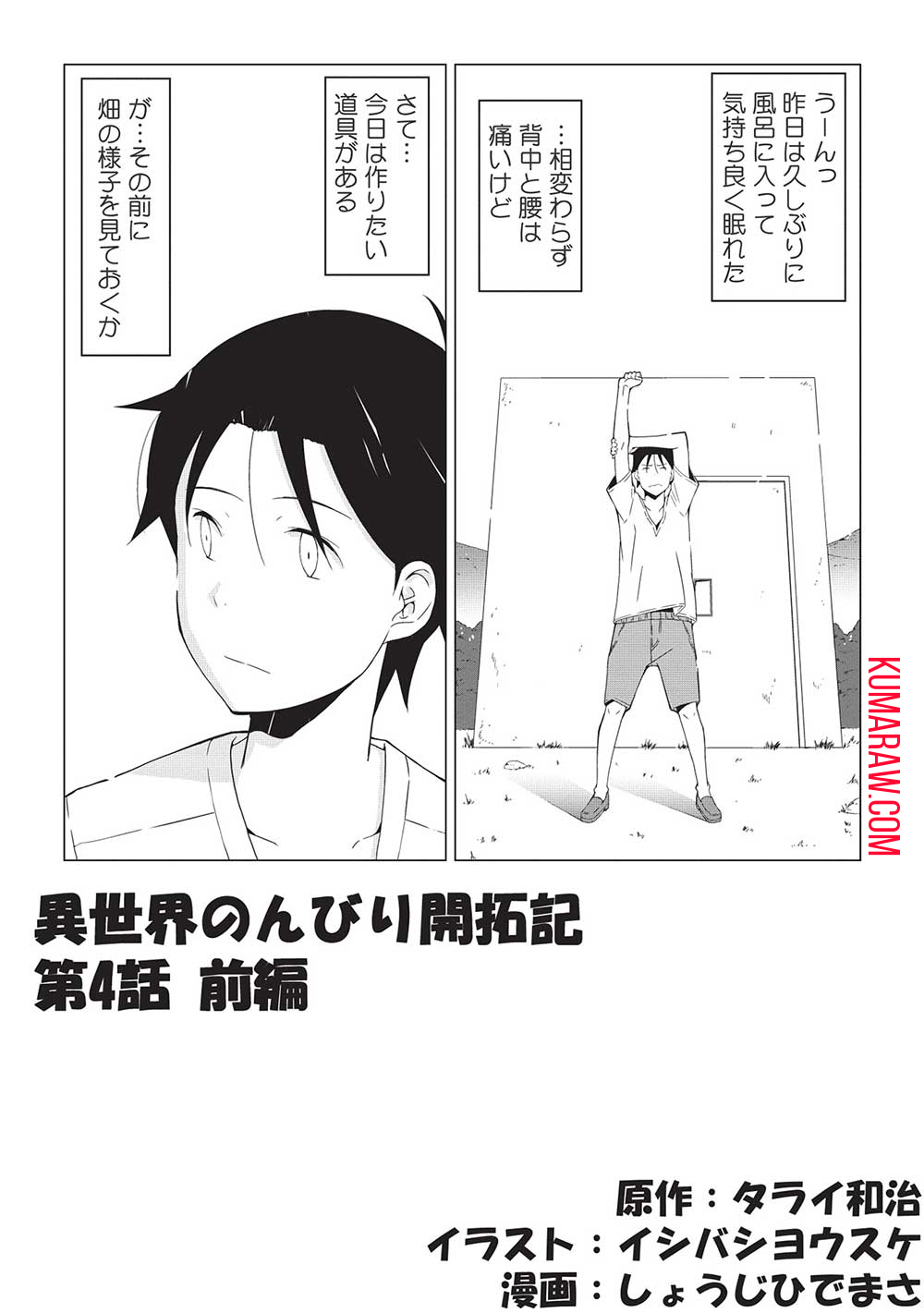 うーんっ
昨日は久しぶりに
風呂に入って
気持ち良く眠れた

…相変わらず
背中と腰は
痛いけど

さて…
今日は作りたい
道具がある

が…その前に
畑の様子を見ておくか

KUMARAW.COM

異世界のんびり開拓記
第4話 前編

原作：タライ和治
イラスト：イシバシヨウスケ
漫画：しょうじひでまさ